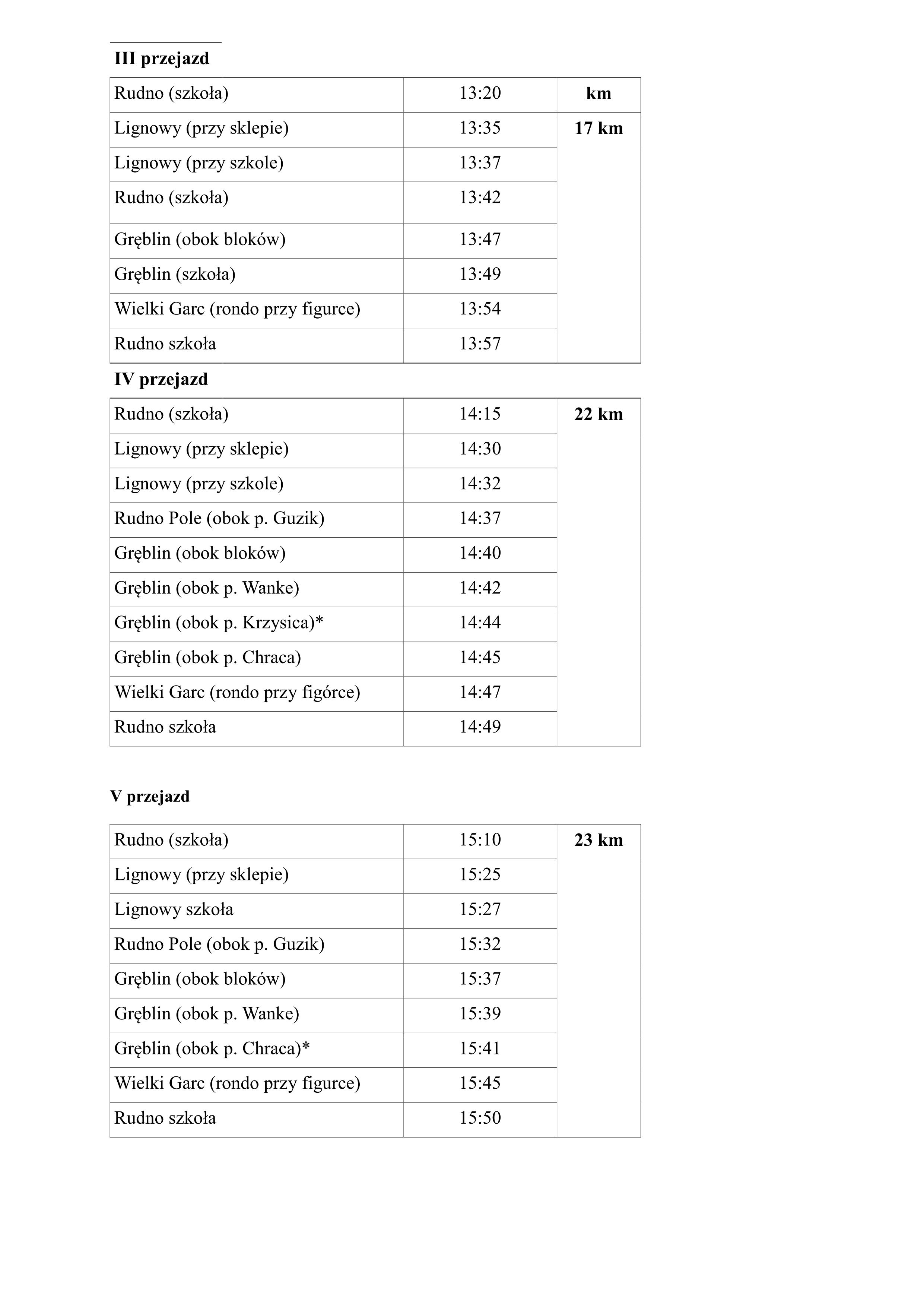 **III przejazd**

| Rudno (szkoła) | 13:20 | **km** |
|---|---|---|
| Lignowy (przy sklepie) | 13:35 | **17 km** |
| Lignowy (przy szkole) | 13:37 | |
| Rudno (szkoła) | 13:42 | |
| Gręblin (obok bloków) | 13:47 | |
| Gręblin (szkoła) | 13:49 | |
| Wielki Garc (rondo przy figurce) | 13:54 | |
| Rudno szkoła | 13:57 | |

**IV przejazd**

| Rudno (szkoła) | 14:15 | **22 km** |
|---|---|---|
| Lignowy (przy sklepie) | 14:30 | |
| Lignowy (przy szkole) | 14:32 | |
| Rudno Pole (obok p. Guzik) | 14:37 | |
| Gręblin (obok bloków) | 14:40 | |
| Gręblin (obok p. Wanke) | 14:42 | |
| Gręblin (obok p. Krzysica)* | 14:44 | |
| Gręblin (obok p. Chraca) | 14:45 | |
| Wielki Garc (rondo przy figórce) | 14:47 | |
| Rudno szkoła | 14:49 | |

**V przejazd**

| Rudno (szkoła) | 15:10 | **23 km** |
|---|---|---|
| Lignowy (przy sklepie) | 15:25 | |
| Lignowy szkoła | 15:27 | |
| Rudno Pole (obok p. Guzik) | 15:32 | |
| Gręblin (obok bloków) | 15:37 | |
| Gręblin (obok p. Wanke) | 15:39 | |
| Gręblin (obok p. Chraca)* | 15:41 | |
| Wielki Garc (rondo przy figurce) | 15:45 | |
| Rudno szkoła | 15:50 | |